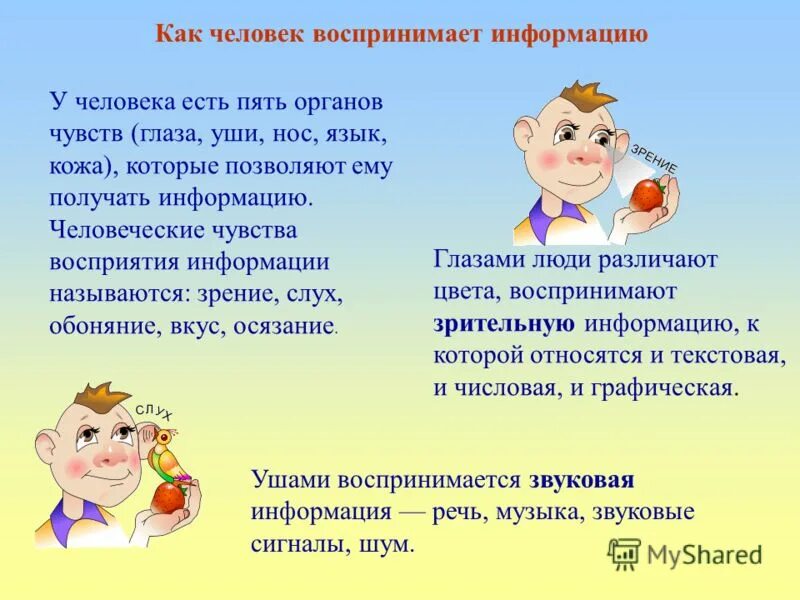 Как человек воспринимает информацию

У человека есть пять органов чувств (глаза, уши, нос, язык, кожа), которые позволяют ему получать информацию. Человеческие чувства восприятия информации называются: зрение, слух, обоняние, вкус, осязание.

ЗРЕНИЕ

Глазами люди различают цвета, воспринимают зрительную информацию, к которой относятся и текстовая, и числовая, и графическая.

СЛУХ

Ушами воспринимается звуковая информация — речь, музыка, звуковые сигналы, шум.

MyShared